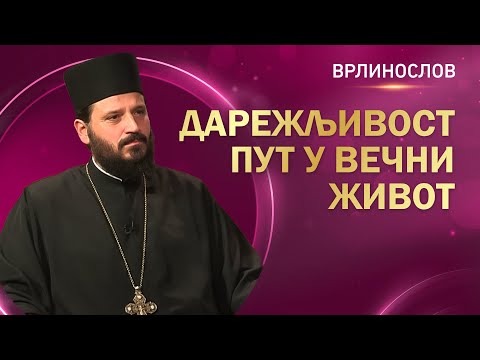 ВРЛИНОСЛОВ

ДАРЕЖЉИВОСТ ПУТ У ВЕЧНИ ЖИВОТ